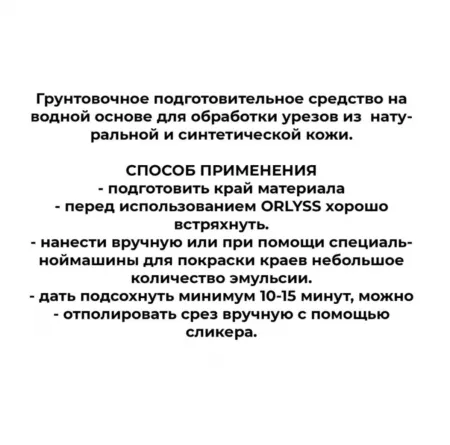 Грунтовочное подготовительное средство на водной основе для обработки урезов из натуральной и синтетической кожи.

СПОСОБ ПРИМЕНЕНИЯ
- подготовить край материала
- перед использованием ORLYSS хорошо встряхнуть.
- нанести вручную или при помощи специальноймашины для покраски краев небольшое количество эмульсии.
- дать подсохнуть минимум 10-15 минут, можно
- отполировать срез вручную с помощью сликера.